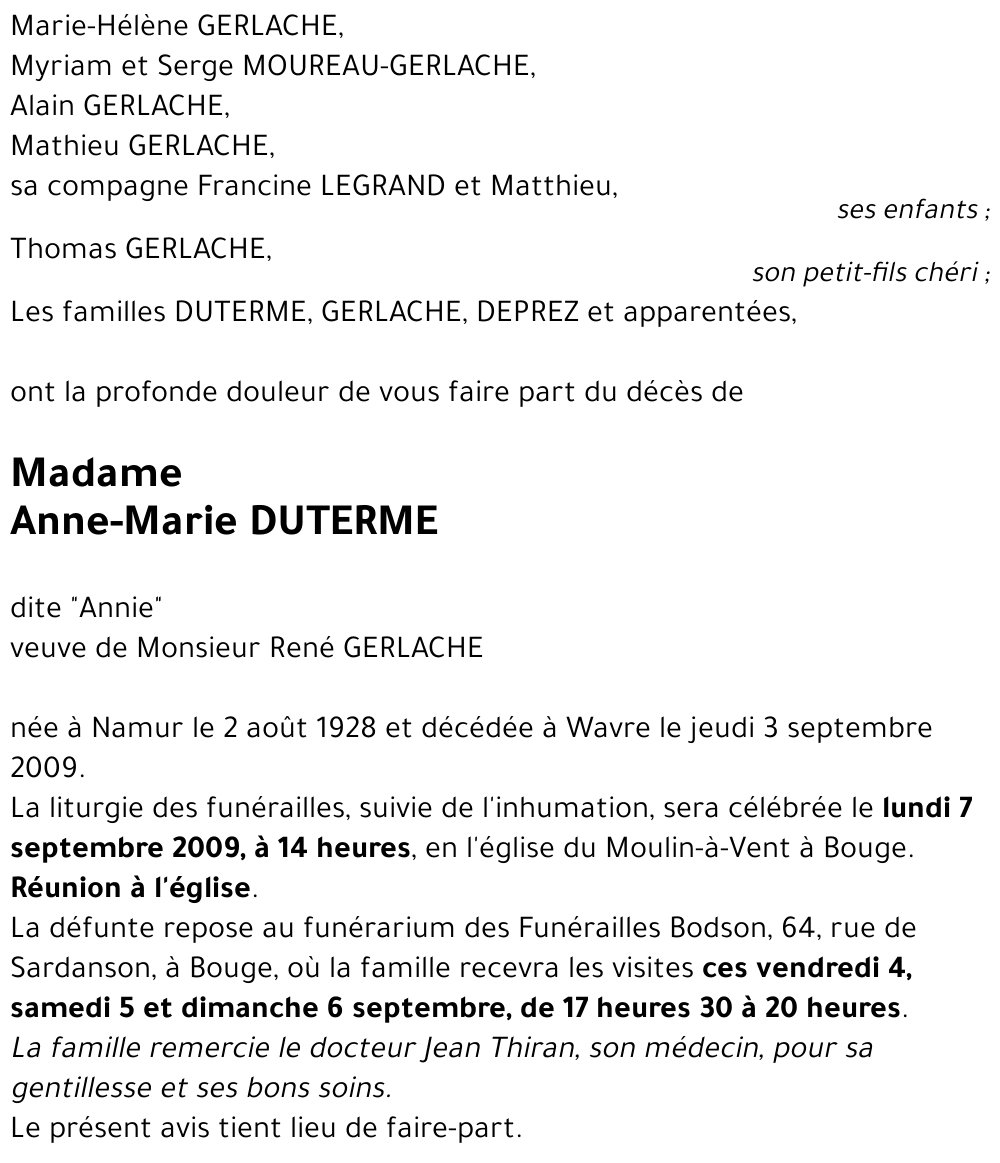 Marie-Hélène GERLACHE,
Myriam et Serge MOUREAU-GERLACHE,
Alain GERLACHE,
Mathieu GERLACHE,
sa compagne Francine LEGRAND et Matthieu,
ses enfants ;
Thomas GERLACHE,
son petit-fils chéri ;
Les familles DUTERME, GERLACHE, DEPREZ et apparentées,

ont la profonde douleur de vous faire part du décès de

Madame
Anne-Marie DUTERME

dite "Annie"
veuve de Monsieur René GERLACHE

née à Namur le 2 août 1928 et décédée à Wavre le jeudi 3 septembre 2009.
La liturgie des funérailles, suivie de l'inhumation, sera célébrée le lundi 7 septembre 2009, à 14 heures, en l'église du Moulin-à-Vent à Bouge.
Réunion à l'église.
La défunte repose au funérarium des Funérailles Bodson, 64, rue de Sardanson, à Bouge, où la famille recevra les visites ces vendredi 4, samedi 5 et dimanche 6 septembre, de 17 heures 30 à 20 heures.
La famille remercie le docteur Jean Thiran, son médecin, pour sa gentillesse et ses bons soins.
Le présent avis tient lieu de faire-part.